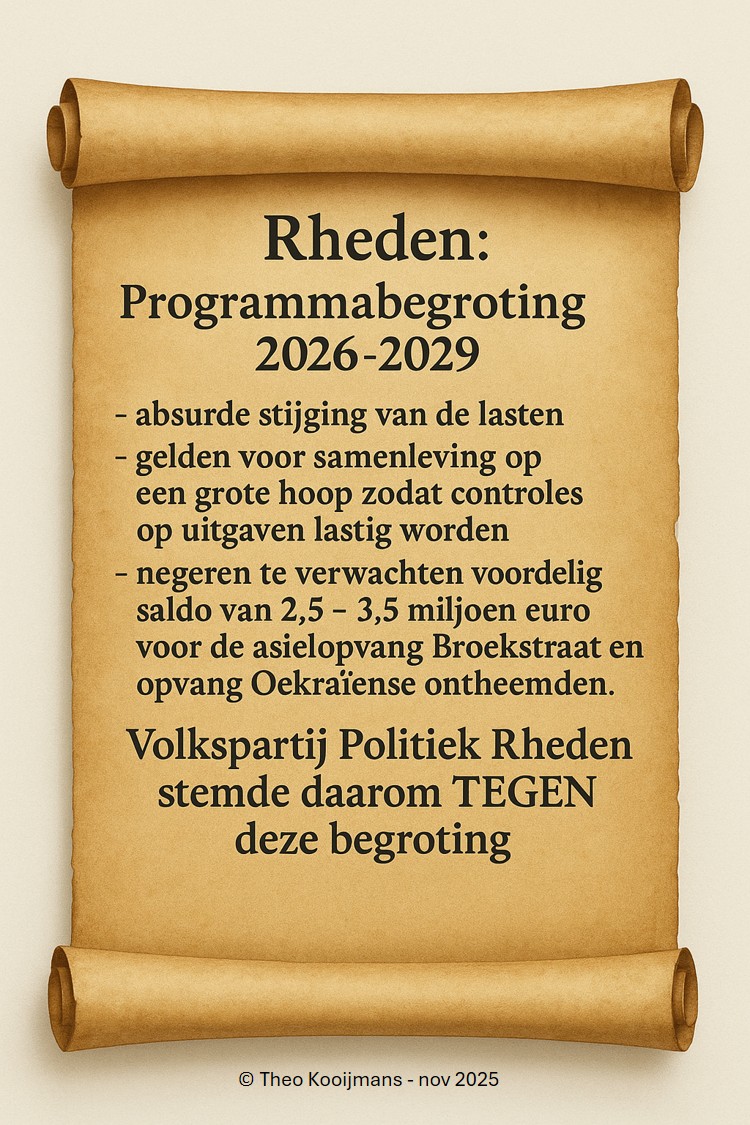 Rheden:
Programmabegroting
2026-2029

- absurde stijging van de lasten
- gelden voor samenleving op een grote hoop zodat controles op uitgaven lastig worden
- negeren te verwachten voordelig saldo van 2,5 – 3,5 miljoen euro voor de asielopvang Broekstraat en opvang Oekraïense ontheemden.

Volkspartij Politiek Rheden stemde daarom TEGEN deze begroting

© Theo Kooijmans - nov 2025